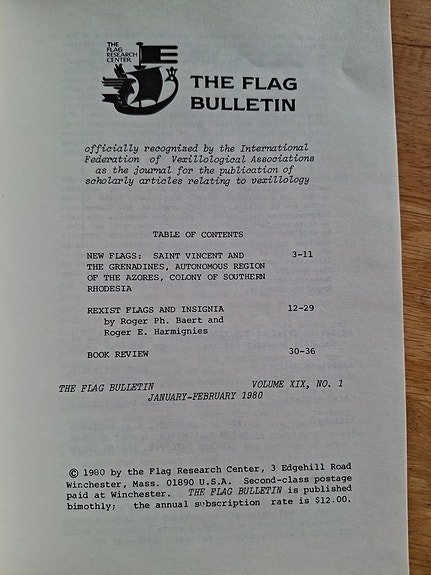 THE FLAG RESEARCH CENTER

THE FLAG BULLETIN

officially recognized by the International Federation of Vexillological Associations as the journal for the publication of scholarly articles relating to vexillology

TABLE OF CONTENTS

| | |
|---|---|
| NEW FLAGS: SAINT VINCENT AND THE GRENADINES, AUTONOMOUS REGION OF THE AZORES, COLONY OF SOUTHERN RHODESIA | 3-11 |
| REXIST FLAGS AND INSIGNIA by Roger Ph. Baert and Roger E. Harmignies | 12-29 |
| BOOK REVIEW | 30-36 |

THE FLAG BULLETIN VOLUME XIX, NO. 1
JANUARY-FEBRUARY 1980

© 1980 by the Flag Research Center, 3 Edgehill Road Winchester, Mass. 01890 U.S.A. Second-class postage paid at Winchester. THE FLAG BULLETIN is published bimothly; the annual subscription rate is $12.00.